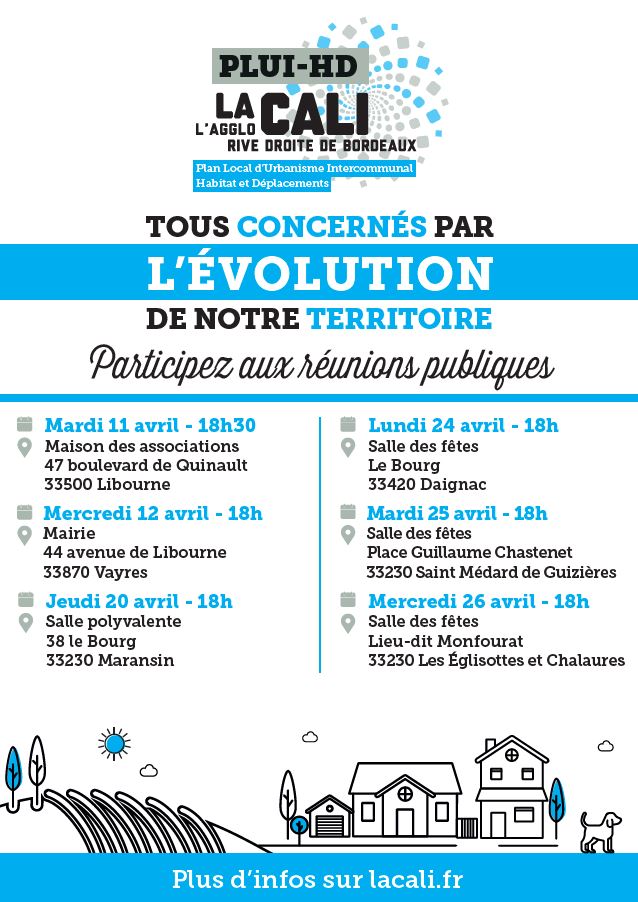 PLUI-HD
LA CALI
L'AGGLO
RIVE DROITE DE BORDEAUX
Plan Local d'Urbanisme Intercommunal
Habitat et Déplacements

TOUS CONCERNÉS PAR
L'ÉVOLUTION
DE NOTRE TERRITOIRE

Participez aux réunions publiques

Mardi 11 avril - 18h30
Maison des associations
47 boulevard de Quinault
33500 Libourne

Mercredi 12 avril - 18h
Mairie
44 avenue de Libourne
33870 Vayres

Jeudi 20 avril - 18h
Salle polyvalente
38 le Bourg
33230 Maransin

Lundi 24 avril - 18h
Salle des fêtes
Le Bourg
33420 Daignac

Mardi 25 avril - 18h
Salle des fêtes
Place Guillaume Chastenet
33230 Saint Médard de Guizières

Mercredi 26 avril - 18h
Salle des fêtes
Lieu-dit Monfourat
33230 Les Églisottes et Chalaures

Plus d'infos sur lacali.fr